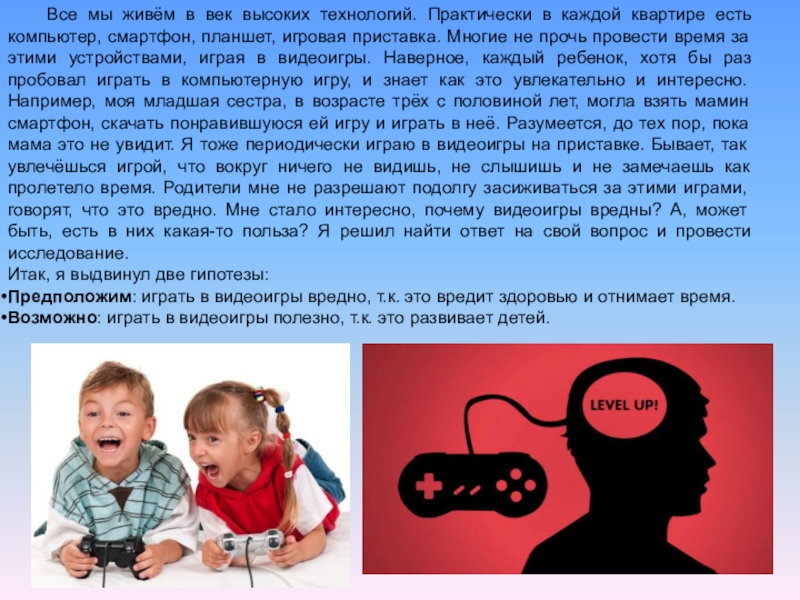 Все мы живём в век высоких технологий. Практически в каждой квартире есть компьютер, смартфон, планшет, игровая приставка. Многие не прочь провести время за этими устройствами, играя в видеоигры. Наверное, каждый ребенок, хотя бы раз пробовал играть в компьютерную игру, и знает как это увлекательно и интересно. Например, моя младшая сестра, в возрасте трёх с половиной лет, могла взять мамин смартфон, скачать понравившуюся ей игру и играть в неё. Разумеется, до тех пор, пока мама это не увидит. Я тоже периодически играю в видеоигры на приставке. Бывает, так увлечёшься игрой, что вокруг ничего не видишь, не слышишь и не замечаешь как пролетело время. Родители мне не разрешают подолгу засиживаться за этими играми, говорят, что это вредно. Мне стало интересно, почему видеоигры вредны? А, может быть, есть в них какая-то польза? Я решил найти ответ на свой вопрос и провести исследование.
Итак, я выдвинул две гипотезы:
•Предположим: играть в видеоигры вредно, т.к. это вредит здоровью и отнимает время.
•Возможно: играть в видеоигры полезно, т.к. это развивает детей.

LEVEL UP!